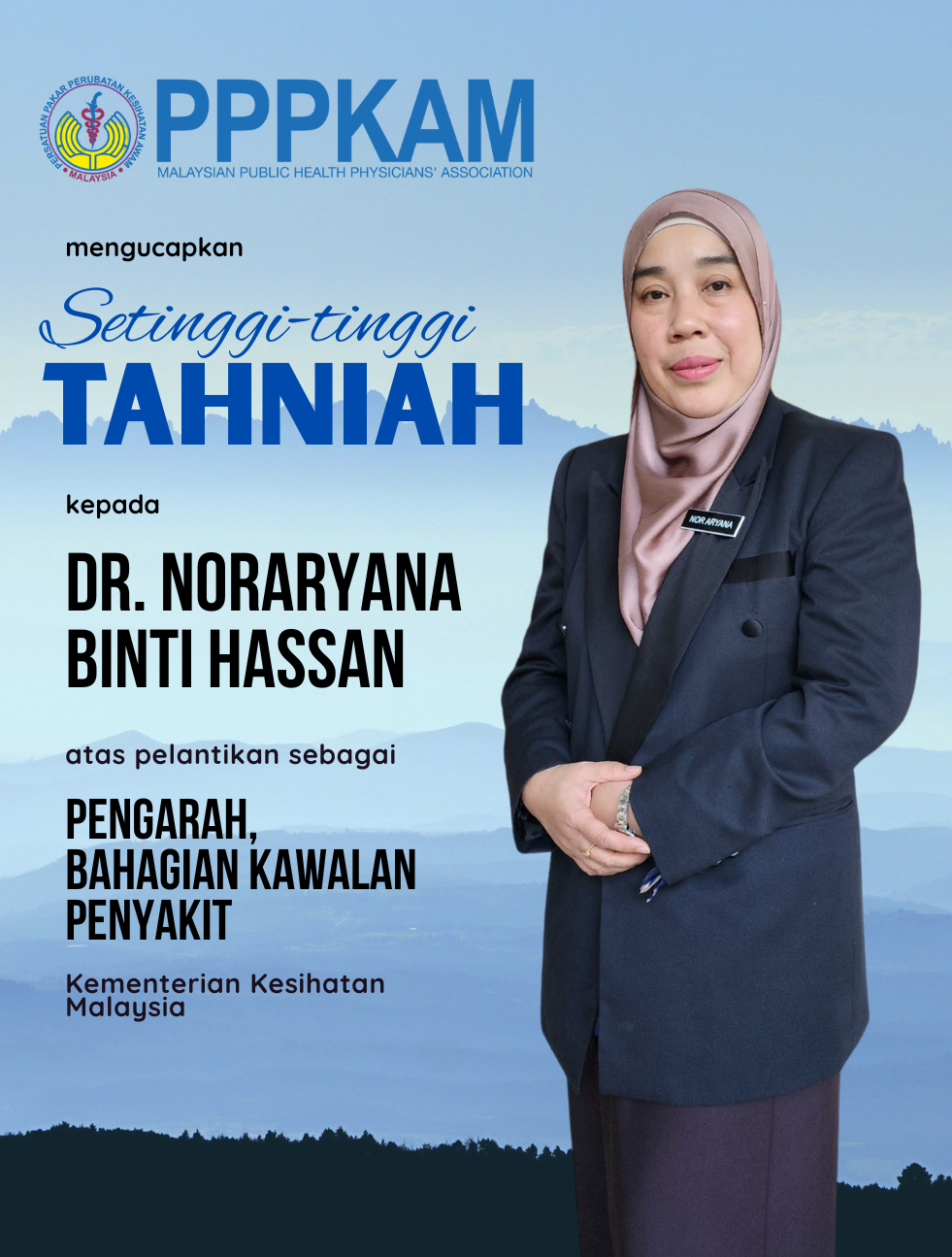 PERSATUAN PAKAR PERUBATAN KESIHATAN AWAM
MALAYSIA

PPPKAM
MALAYSIAN PUBLIC HEALTH PHYSICIANS' ASSOCIATION

mengucapkan

Setinggi-tinggi
TAHNIAH

kepada

DR. NORARYANA
BINTI HASSAN

atas pelantikan sebagai

PENGARAH,
BAHAGIAN KAWALAN
PENYAKIT

Kementerian Kesihatan
Malaysia

NOR ARYANA